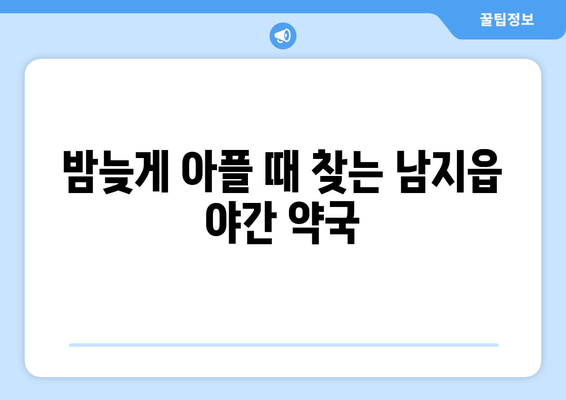 꿀팁정보

밤늦게 아플 때 찾는 남지읍 야간 약국